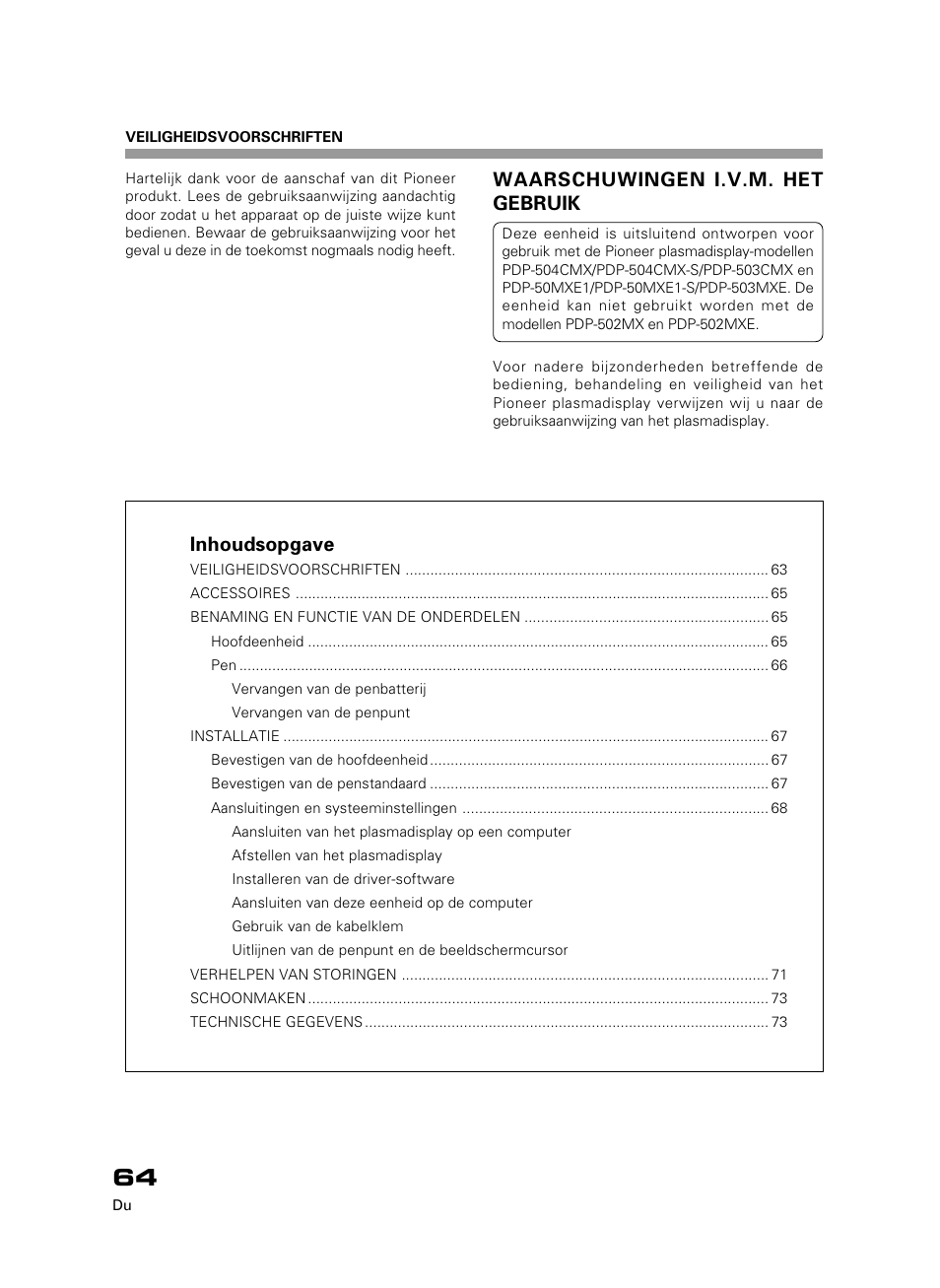 VEILIGHEIDSVOORSCHRIFTEN

Hartelijk dank voor de aanschaf van dit Pioneer produkt. Lees de gebruiksaanwijzing aandachtig door zodat u het apparaat op de juiste wijze kunt bedienen. Bewaar de gebruiksaanwijzing voor het geval u deze in de toekomst nogmaals nodig heeft.

WAARSCHUWINGEN I.V.M. HET GEBRUIK

Deze eenheid is uitsluitend ontworpen voor gebruik met de Pioneer plasmadisplay-modellen PDP-504CMX/PDP-504CMX-S/PDP-503CMX en PDP-50MXE1/PDP-50MXE1-S/PDP-503MXE. De eenheid kan niet gebruikt worden met de modellen PDP-502MX en PDP-502MXE.

Voor nadere bijzonderheden betreffende de bediening, behandeling en veiligheid van het Pioneer plasmadisplay verwijzen wij u naar de gebruiksaanwijzing van het plasmadisplay.

Inhoudsopgave

VEILIGHEIDSVOORSCHRIFTEN ........ 63
ACCESSOIRES ........ 65
BENAMING EN FUNCTIE VAN DE ONDERDELEN ........ 65
Hoofdeenheid ........ 65
Pen ........ 66
Vervangen van de penbatterij
Vervangen van de penpunt
INSTALLATIE ........ 67
Bevestigen van de hoofdeenheid ........ 67
Bevestigen van de penstandaard ........ 67
Aansluitingen en systeeminstellingen ........ 68
Aansluiten van het plasmadisplay op een computer
Afstellen van het plasmadisplay
Installeren van de driver-software
Aansluiten van deze eenheid op de computer
Gebruik van de kabelklem
Uitlijnen van de penpunt en de beeldschermcursor
VERHELPEN VAN STORINGEN ........ 71
SCHOONMAKEN ........ 73
TECHNISCHE GEGEVENS ........ 73

64
Du